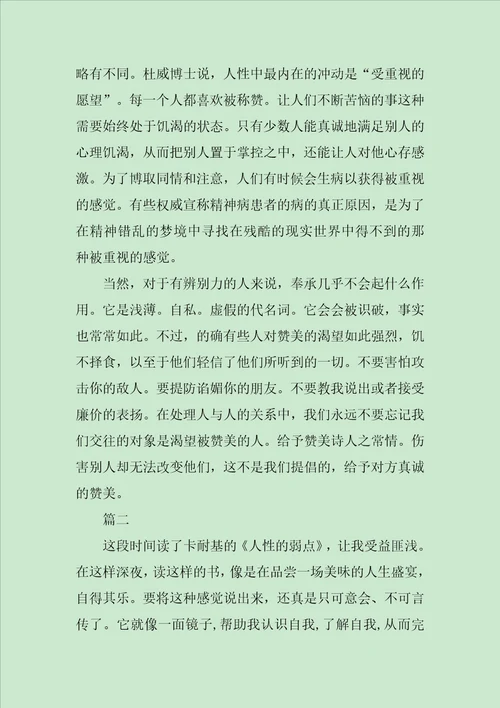 略有不同。杜威博士说，人性中最内在的冲动是“受重视的愿望”。每一个人都喜欢被称赞。让人们不断苦恼的事这种需要始终处于饥渴的状态。只有少数人能真诚地满足别人的心理饥渴，从而把别人置于掌控之中，还能让人对他心存感激。为了博取同情和注意，人们有时候会生病以获得被重视的感觉。有些权威宣称精神病患者的病的真正原因，是为了在精神错乱的梦境中寻找在残酷的现实世界中得不到的那种被重视的感觉。

当然，对于有辨别力的人来说，奉承几乎不会起什么作用。它是浅薄。自私。虚假的代名词。它会会被识破，事实也常常如此。不过，的确有些人对赞美的渴望如此强烈，饥不择食，以至于他们轻信了他们所听到的一切。不要害怕攻击你的敌人。要提防谄媚你的朋友。不要教我说出或者接受廉价的表扬。在处理人与人的关系中，我们永远不要忘记我们交往的对象是渴望被赞美的人。给予赞美诗人之常情。伤害别人却无法改变他们，这不是我们提倡的，给予对方真诚的赞美。

篇二

这段时间读了卡耐基的《人性的弱点》，让我受益匪浅。在这样深夜，读这样的书，像是在品尝一场美味的人生盛宴，自得其乐。要将这种感觉说出来，还真是只可意会、不可言传了。它就像一面镜子，帮助我认识自我，了解自我，从而完